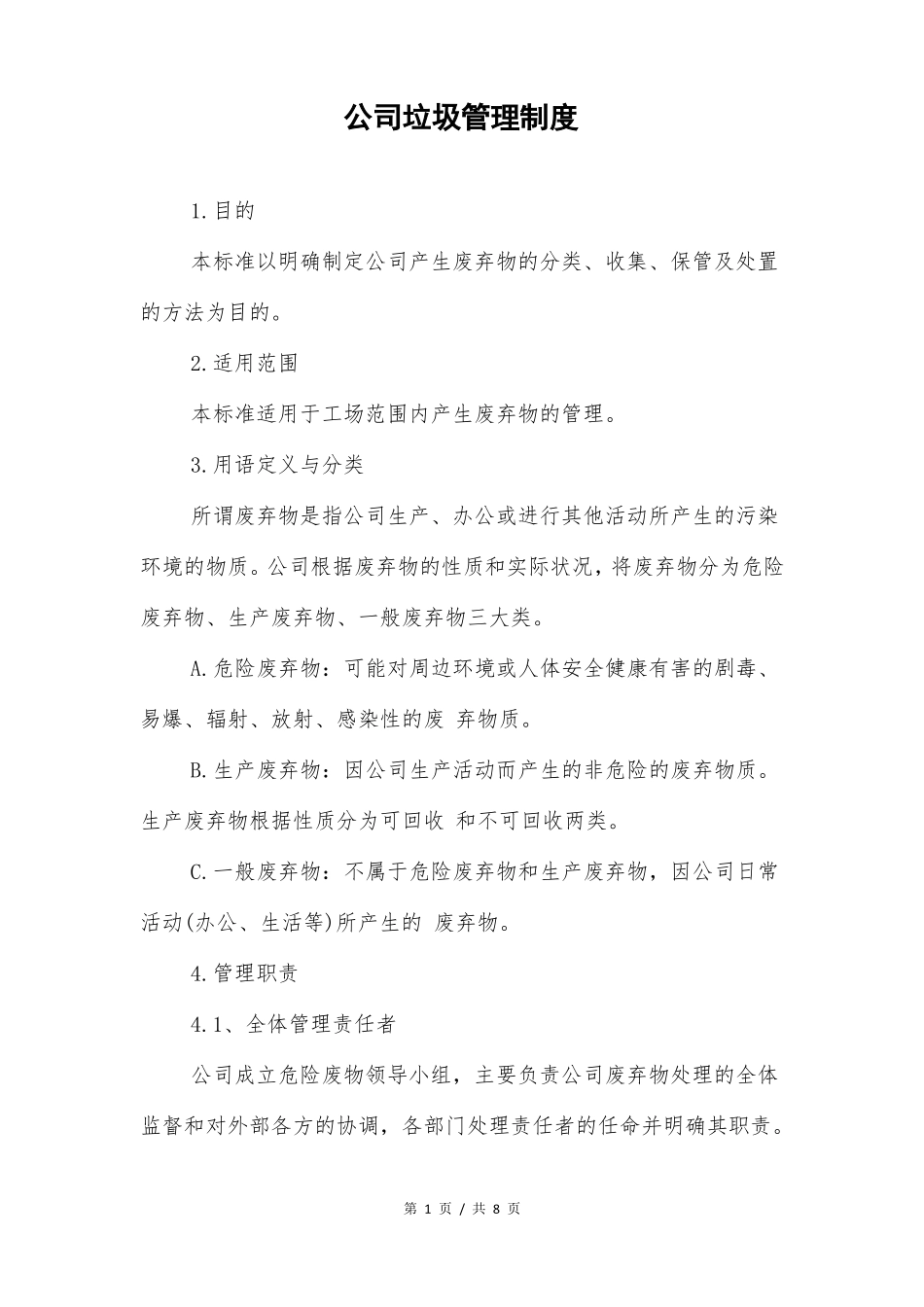 公司垃圾管理制度

1.目的

本标准以明确制定公司产生废弃物的分类、收集、保管及处置的方法为目的。

2.适用范围

本标准适用于工场范围内产生废弃物的管理。

3.用语定义与分类

所谓废弃物是指公司生产、办公或进行其他活动所产生的污染环境的物质。公司根据废弃物的性质和实际状况，将废弃物分为危险废弃物、生产废弃物、一般废弃物三大类。

A.危险废弃物：可能对周边环境或人体安全健康有害的剧毒、易爆、辐射、放射、感染性的废 弃物质。

B.生产废弃物：因公司生产活动而产生的非危险的废弃物质。生产废弃物根据性质分为可回收 和不可回收两类。

C.一般废弃物：不属于危险废弃物和生产废弃物，因公司日常活动(办公、生活等)所产生的 废弃物。

4.管理职责

4.1、全体管理责任者

公司成立危险废物领导小组，主要负责公司废弃物处理的全体监督和对外部各方的协调，各部门处理责任者的任命并明确其职责。

第 1 页 / 共 8 页